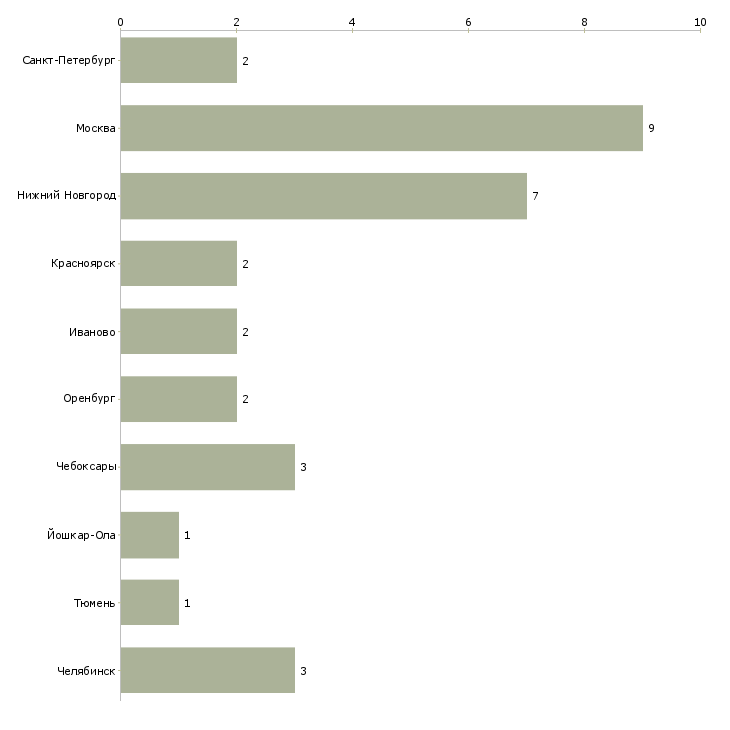 0
2
4
6
8
10

Санкт-Петербург 2
Москва 9
Нижний Новгород 7
Красноярск 2
Иваново 2
Оренбург 2
Чебоксары 3
Йошкар-Ола 1
Тюмень 1
Челябинск 3